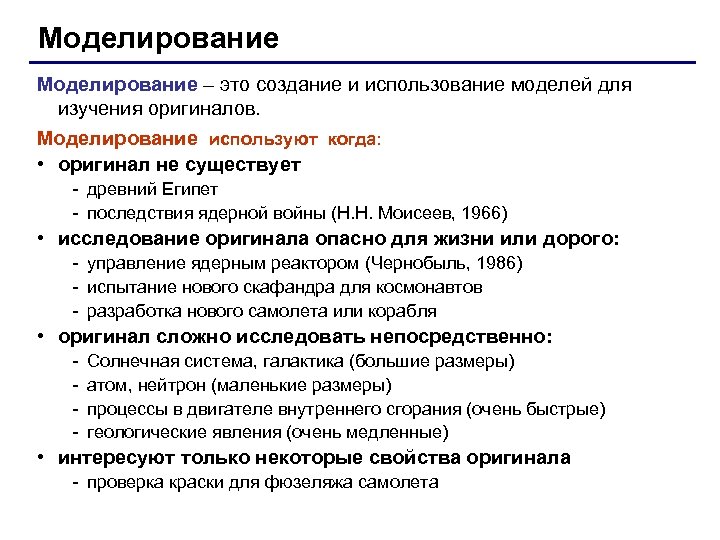 Моделирование

Моделирование – это создание и использование моделей для изучения оригиналов.

Моделирование используют когда:
• оригинал не существует
- древний Египет
- последствия ядерной войны (Н.Н. Моисеев, 1966)
• исследование оригинала опасно для жизни или дорого:
- управление ядерным реактором (Чернобыль, 1986)
- испытание нового скафандра для космонавтов
- разработка нового самолета или корабля
• оригинал сложно исследовать непосредственно:
- Солнечная система, галактика (большие размеры)
- атом, нейтрон (маленькие размеры)
- процессы в двигателе внутреннего сгорания (очень быстрые)
- геологические явления (очень медленные)
• интересуют только некоторые свойства оригинала
- проверка краски для фюзеляжа самолета